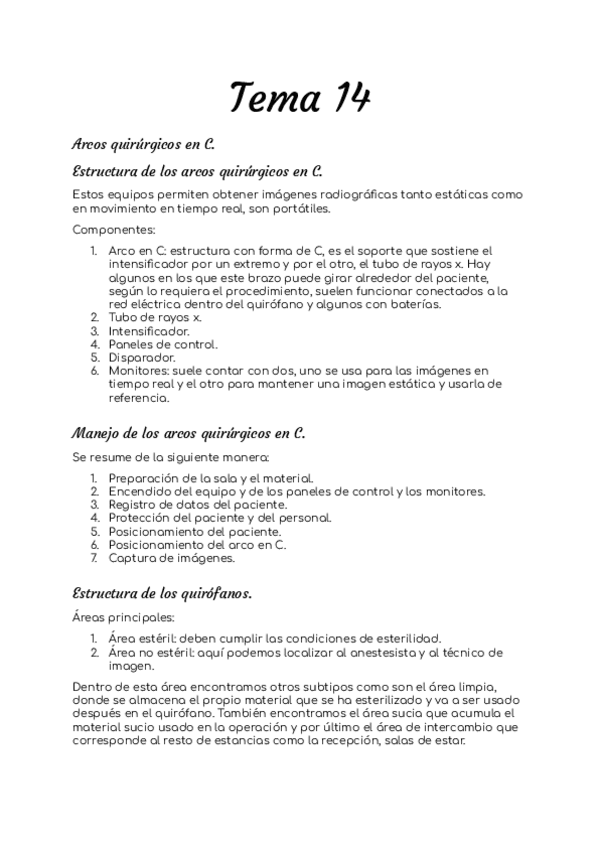 Tema 14

Arcos quirúrgicos en C.

Estructura de los arcos quirúrgicos en C.

Estos equipos permiten obtener imágenes radiográficas tanto estáticas como en movimiento en tiempo real, son portátiles.

Componentes:

1. Arco en C: estructura con forma de C, es el soporte que sostiene el intensificador por un extremo y por el otro, el tubo de rayos x. Hay algunos en los que este brazo puede girar alrededor del paciente, según lo requiera el procedimiento, suelen funcionar conectados a la red eléctrica dentro del quirófano y algunos con baterías.
2. Tubo de rayos x.
3. Intensificador.
4. Paneles de control.
5. Disparador.
6. Monitores: suele contar con dos, uno se usa para las imágenes en tiempo real y el otro para mantener una imagen estática y usarla de referencia.

Manejo de los arcos quirúrgicos en C.

Se resume de la siguiente manera:

1. Preparación de la sala y el material.
2. Encendido del equipo y de los paneles de control y los monitores.
3. Registro de datos del paciente.
4. Protección del paciente y del personal.
5. Posicionamiento del paciente.
6. Posicionamiento del arco en C.
7. Captura de imágenes.

Estructura de los quirófanos.

Áreas principales:

1. Área estéril: deben cumplir las condiciones de esterilidad.
2. Área no estéril: aquí podemos localizar al anestesista y al técnico de imagen.

Dentro de esta área encontramos otros subtipos como son el área limpia, donde se almacena el propio material que se ha esterilizado y va a ser usado después en el quirófano. También encontramos el área sucia que acumula el material sucio usado en la operación y por último el área de intercambio que corresponde al resto de estancias como la recepción, salas de estar.